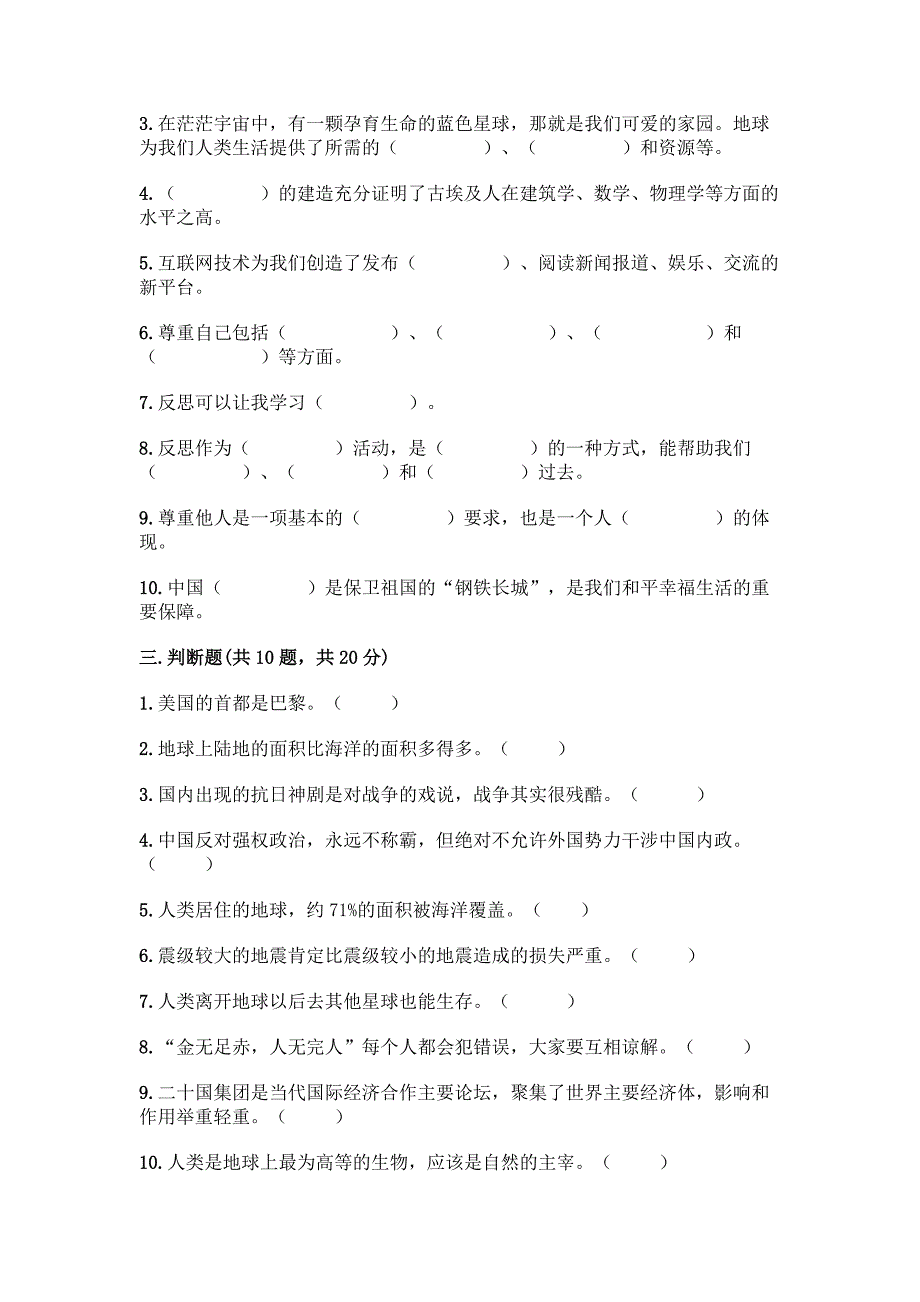 3.在茫茫宇宙中，有一颗孕育生命的蓝色星球，那就是我们可爱的家园。地球为我们人类生活提供了所需的（　　　　）、（　　　　）和资源等。

4.（　　　　）的建造充分证明了古埃及人在建筑学、数学、物理学等方面的水平之高。

5.互联网技术为我们创造了发布（　　　　）、阅读新闻报道、娱乐、交流的新平台。

6.尊重自己包括（　　　　）、（　　　　）、（　　　　）和（　　　　）等方面。

7.反思可以让我学习（　　　　）。

8.反思作为（　　　　）活动，是（　　　　）的一种方式，能帮助我们（　　　　）、（　　　　）和（　　　　）过去。

9.尊重他人是一项基本的（　　　　）要求，也是一个人（　　　　）的体现。

10.中国（　　　　）是保卫祖国的“钢铁长城”，是我们和平幸福生活的重要保障。

三.判断题(共10题，共20分)

1.美国的首都是巴黎。（　　）

2.地球上陆地的面积比海洋的面积多得多。（　　）

3.国内出现的抗日神剧是对战争的戏说，战争其实很残酷。（　　）

4.中国反对强权政治，永远不称霸，但绝对不允许外国势力干涉中国内政。（　　）

5.人类居住的地球，约71%的面积被海洋覆盖。（　　）

6.震级较大的地震肯定比震级较小的地震造成的损失严重。（　　）

7.人类离开地球以后去其他星球也能生存。（　　）

8.“金无足赤，人无完人”每个人都会犯错误，大家要互相谅解。（　　）

9.二十国集团是当代国际经济合作主要论坛，聚集了世界主要经济体，影响和作用举重轻重。（　　）

10.人类是地球上最为高等的生物，应该是自然的主宰。（　　）